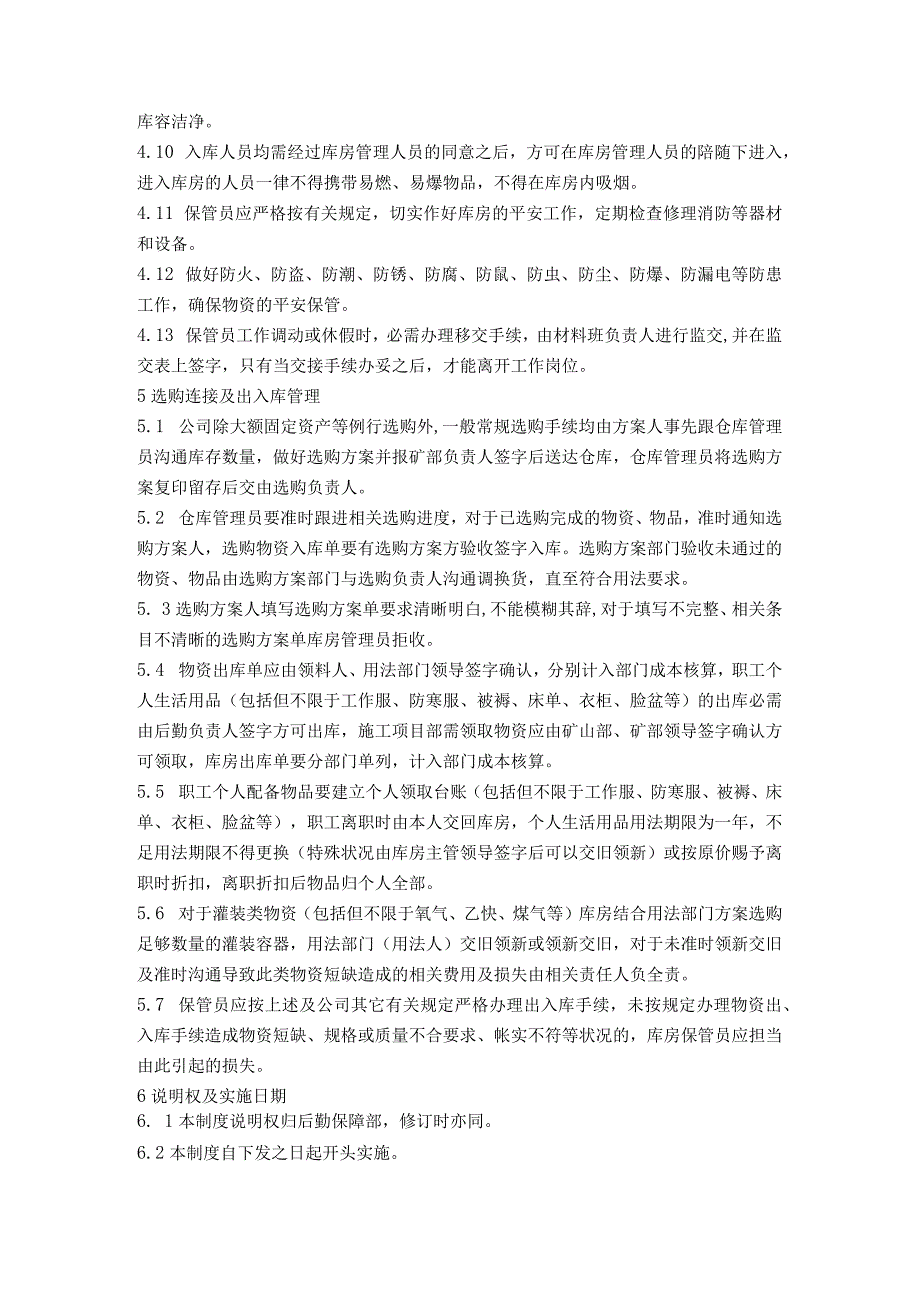 库容洁净。

4.10 入库人员均需经过库房管理人员的同意之后，方可在库房管理人员的陪随下进入，进入库房的人员一律不得携带易燃、易爆物品，不得在库房内吸烟。

4.11 保管员应严格按有关规定，切实作好库房的平安工作，定期检查修理消防等器材和设备。

4.12 做好防火、防盗、防潮、防锈、防腐、防鼠、防虫、防尘、防爆、防漏电等防患工作，确保物资的平安保管。

4.13 保管员工作调动或休假时，必需办理移交手续，由材料班负责人进行监交,并在监交表上签字，只有当交接手续办妥之后，才能离开工作岗位。

5 选购连接及出入库管理

5.1 公司除大额固定资产等例行选购外,一般常规选购手续均由方案人事先跟仓库管理员沟通库存数量，做好选购方案并报矿部负责人签字后送达仓库，仓库管理员将选购方案复印留存后交由选购负责人。

5.2 仓库管理员要准时跟进相关选购进度，对于已选购完成的物资、物品，准时通知选购方案人，选购物资入库单要有选购方案方验收签字入库。选购方案部门验收未通过的物资、物品由选购方案部门与选购负责人沟通调换货，直至符合用法要求。

5. 3 选购方案人填写选购方案单要求清晰明白,不能模糊其辞,对于填写不完整、相关条目不清晰的选购方案单库房管理员拒收。

5.4 物资出库单应由领料人、用法部门领导签字确认，分别计入部门成本核算，职工个人生活用品（包括但不限于工作服、防寒服、被褥、床单、衣柜、脸盆等）的出库必需由后勤负责人签字方可出库，施工项目部需领取物资应由矿山部、矿部领导签字确认方可领取，库房出库单要分部门单列，计入部门成本核算。

5.5 职工个人配备物品要建立个人领取台账（包括但不限于工作服、防寒服、被褥、床单、衣柜、脸盆等），职工离职时由本人交回库房，个人生活用品用法期限为一年，不足用法期限不得更换（特殊状况由库房主管领导签字后可以交旧领新）或按原价赐予离职时折扣，离职折扣后物品归个人全部。

5.6 对于灌装类物资（包括但不限于氧气、乙快、煤气等）库房结合用法部门方案选购足够数量的灌装容器，用法部门（用法人）交旧领新或领新交旧，对于未准时领新交旧及准时沟通导致此类物资短缺造成的相关费用及损失由相关责任人负全责。

5.7 保管员应按上述及公司其它有关规定严格办理出入库手续，未按规定办理物资出、入库手续造成物资短缺、规格或质量不合要求、帐实不符等状况的，库房保管员应担当由此引起的损失。

6 说明权及实施日期

6. 1 本制度说明权归后勤保障部，修订时亦同。

6.2 本制度自下发之日起开头实施。